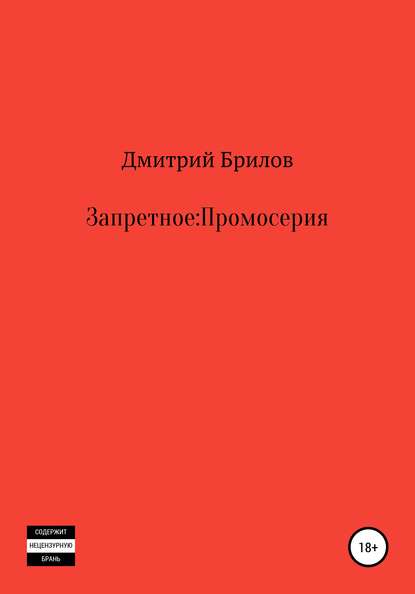 Дмитрий Брилов

Запретное:Промосерия

СОДЕРЖИТ НЕЦЕНЗУРНУЮ БРАНЬ

18+